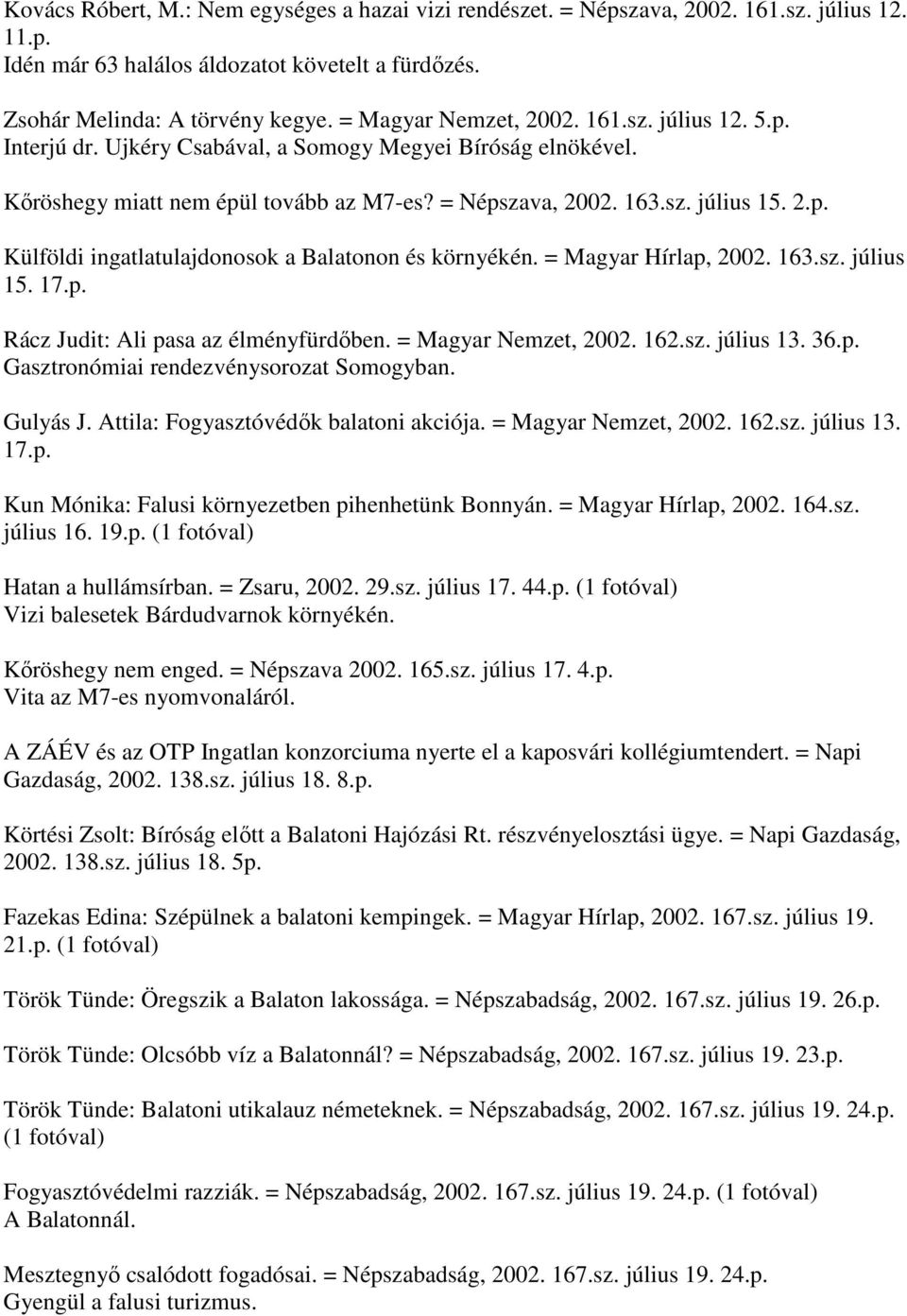 Kovács Róbert, M.: Nem egységes a hazai vizi rendészet. = Népszava, 2002. 161.sz. július 12. 11.p.
Idén már 63 halálos áldozatot követelt a fürdőzés.

Zsohár Melinda: A törvény kegye. = Magyar Nemzet, 2002. 161.sz. július 12. 5.p.
Interjú dr. Ujkéry Csabával, a Somogy Megyei Bíróság elnökével.

Kőröshegy miatt nem épül tovább az M7-es? = Népszava, 2002. 163.sz. július 15. 2.p.

Külföldi ingatlatulajdonosok a Balatonon és környékén. = Magyar Hírlap, 2002. 163.sz. július 15. 17.p.

Rácz Judit: Ali pasa az élményfürdőben. = Magyar Nemzet, 2002. 162.sz. július 13. 36.p.
Gasztronómiai rendezvénysorozat Somogyban.

Gulyás J. Attila: Fogyasztóvédők balatoni akciója. = Magyar Nemzet, 2002. 162.sz. július 13. 17.p.

Kun Mónika: Falusi környezetben pihenhetünk Bonnyán. = Magyar Hírlap, 2002. 164.sz. július 16. 19.p. (1 fotóval)

Hatan a hullámsírban. = Zsaru, 2002. 29.sz. július 17. 44.p. (1 fotóval)
Vizi balesetek Bárdudvarnok környékén.

Kőröshegy nem enged. = Népszava 2002. 165.sz. július 17. 4.p.
Vita az M7-es nyomvonaláról.

A ZÁÉV és az OTP Ingatlan konzorciuma nyerte el a kaposvári kollégiumtendert. = Napi Gazdaság, 2002. 138.sz. július 18. 8.p.

Körtési Zsolt: Bíróság előtt a Balatoni Hajózási Rt. részvényelosztási ügye. = Napi Gazdaság, 2002. 138.sz. július 18. 5p.

Fazekas Edina: Szépülnek a balatoni kempingek. = Magyar Hírlap, 2002. 167.sz. július 19. 21.p. (1 fotóval)

Török Tünde: Öregszik a Balaton lakossága. = Népszabadság, 2002. 167.sz. július 19. 26.p.

Török Tünde: Olcsóbb víz a Balatonnál? = Népszabadság, 2002. 167.sz. július 19. 23.p.

Török Tünde: Balatoni utikalauz németeknek. = Népszabadság, 2002. 167.sz. július 19. 24.p. (1 fotóval)

Fogyasztóvédelmi razziák. = Népszabadság, 2002. 167.sz. július 19. 24.p. (1 fotóval)
A Balatonnál.

Mesztegnyő csalódott fogadósai. = Népszabadság, 2002. 167.sz. július 19. 24.p.
Gyengül a falusi turizmus.